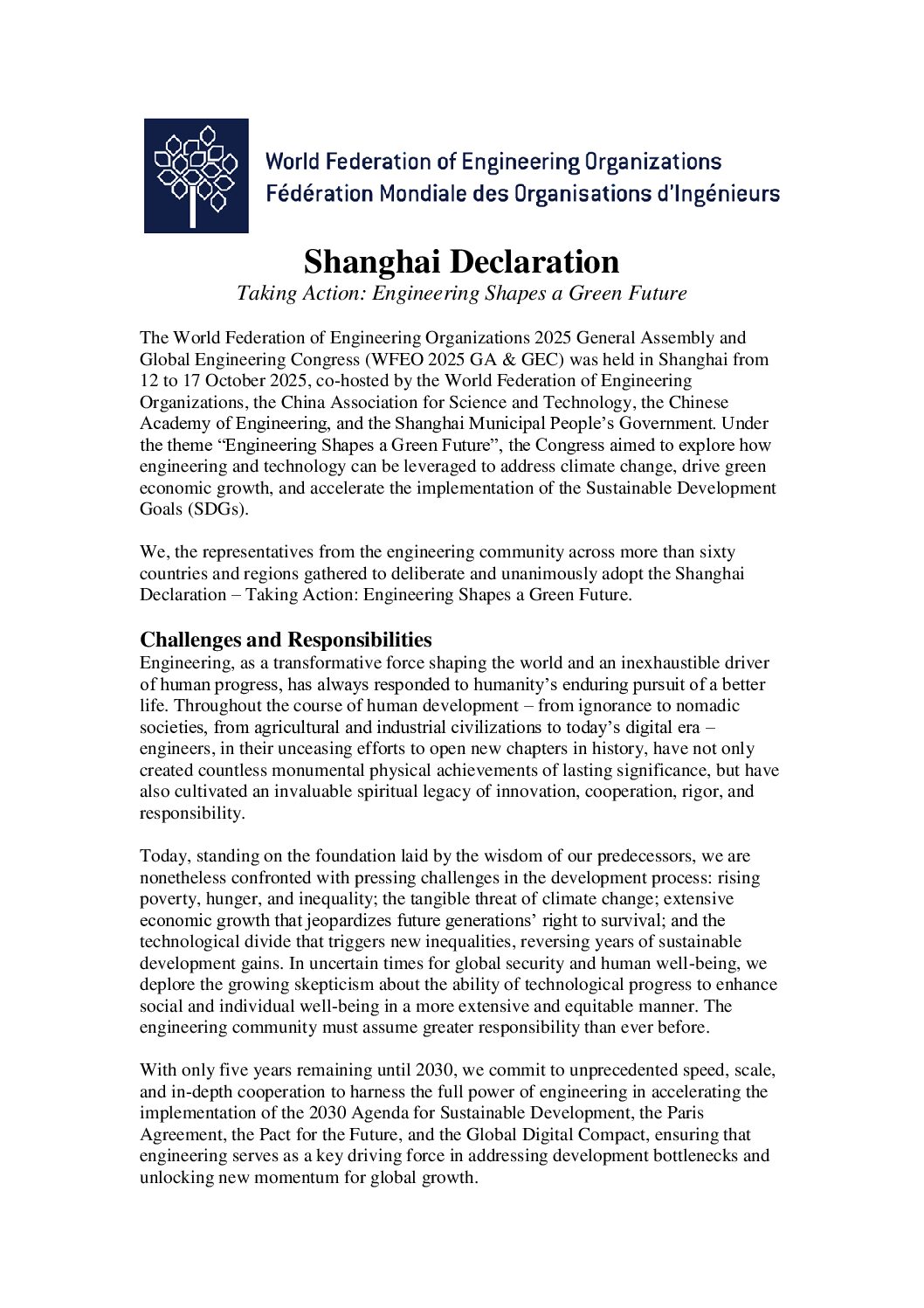 World Federation of Engineering Organizations
Fédération Mondiale des Organisations d'Ingénieurs

Shanghai Declaration

Taking Action: Engineering Shapes a Green Future

The World Federation of Engineering Organizations 2025 General Assembly and Global Engineering Congress (WFEO 2025 GA & GEC) was held in Shanghai from 12 to 17 October 2025, co-hosted by the World Federation of Engineering Organizations, the China Association for Science and Technology, the Chinese Academy of Engineering, and the Shanghai Municipal People's Government. Under the theme "Engineering Shapes a Green Future", the Congress aimed to explore how engineering and technology can be leveraged to address climate change, drive green economic growth, and accelerate the implementation of the Sustainable Development Goals (SDGs).

We, the representatives from the engineering community across more than sixty countries and regions gathered to deliberate and unanimously adopt the Shanghai Declaration – Taking Action: Engineering Shapes a Green Future.

Challenges and Responsibilities

Engineering, as a transformative force shaping the world and an inexhaustible driver of human progress, has always responded to humanity's enduring pursuit of a better life. Throughout the course of human development – from ignorance to nomadic societies, from agricultural and industrial civilizations to today's digital era – engineers, in their unceasing efforts to open new chapters in history, have not only created countless monumental physical achievements of lasting significance, but have also cultivated an invaluable spiritual legacy of innovation, cooperation, rigor, and responsibility.

Today, standing on the foundation laid by the wisdom of our predecessors, we are nonetheless confronted with pressing challenges in the development process: rising poverty, hunger, and inequality; the tangible threat of climate change; extensive economic growth that jeopardizes future generations' right to survival; and the technological divide that triggers new inequalities, reversing years of sustainable development gains. In uncertain times for global security and human well-being, we deplore the growing skepticism about the ability of technological progress to enhance social and individual well-being in a more extensive and equitable manner. The engineering community must assume greater responsibility than ever before.

With only five years remaining until 2030, we commit to unprecedented speed, scale, and in-depth cooperation to harness the full power of engineering in accelerating the implementation of the 2030 Agenda for Sustainable Development, the Paris Agreement, the Pact for the Future, and the Global Digital Compact, ensuring that engineering serves as a key driving force in addressing development bottlenecks and unlocking new momentum for global growth.